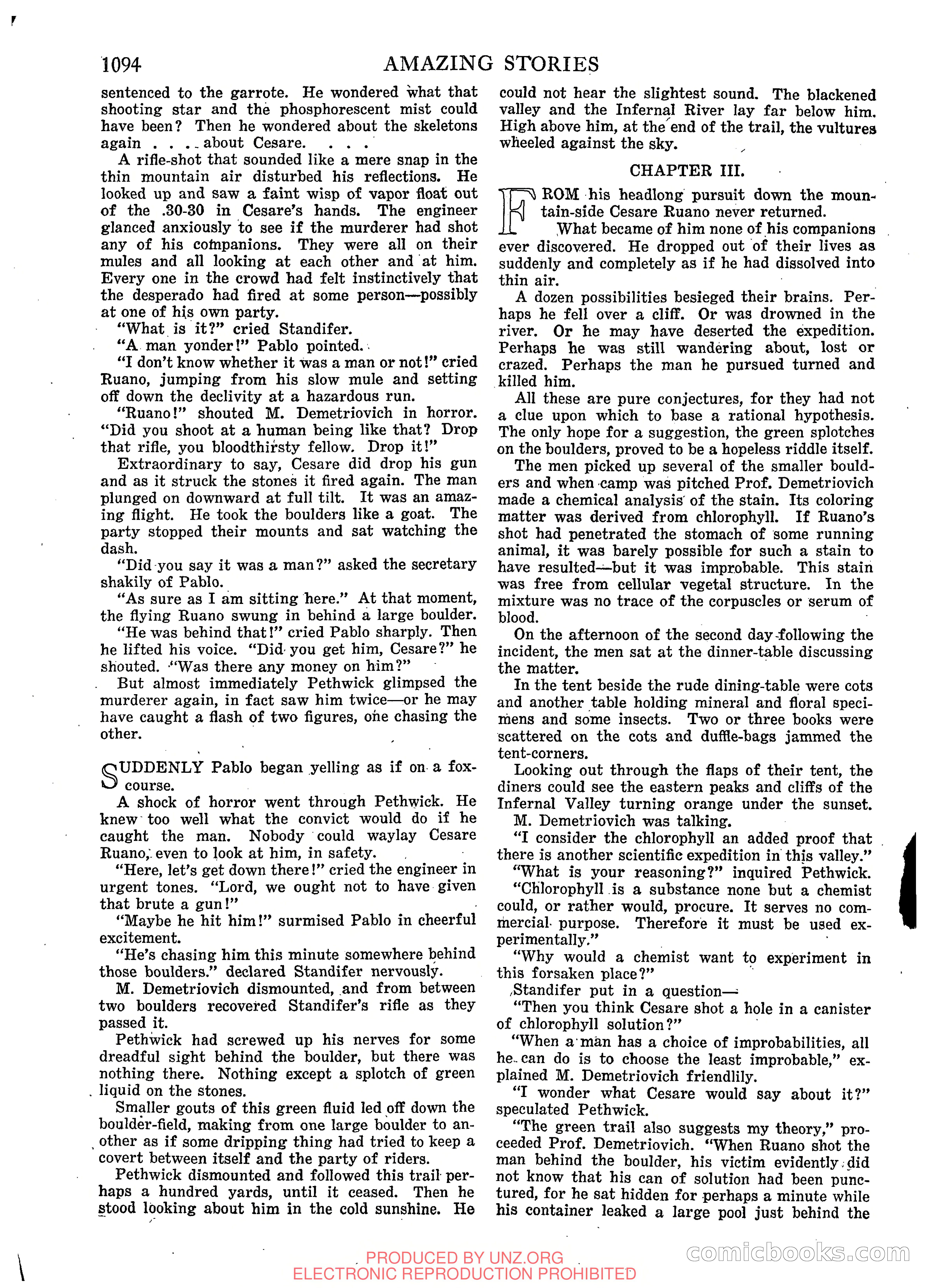 1094 AMAZING STORIES

sentenced to the garrote. He wondered what that shooting star and the phosphorescent mist could have been? Then he wondered about the skeletons again . . . . about Cesare. . . .

A rifle-shot that sounded like a mere snap in the thin mountain air disturbed his reflections. He looked up and saw a faint wisp of vapor float out of the .30-30 in Cesare's hands. The engineer glanced anxiously to see if the murderer had shot any of his companions. They were all on their mules and all looking at each other and at him. Every one in the crowd had felt instinctively that the desperado had fired at some person—possibly at one of his own party.

"What is it?" cried Standifer.

"A man yonder!" Pablo pointed.

"I don't know whether it was a man or not!" cried Ruano, jumping from his slow mule and setting off down the declivity at a hazardous run.

"Ruano!" shouted M. Demetriovich in horror. "Did you shoot at a human being like that? Drop that rifle, you bloodthirsty fellow. Drop it!"

Extraordinary to say, Cesare did drop his gun and as it struck the stones it fired again. The man plunged on downward at full tilt. It was an amazing flight. He took the boulders like a goat. The party stopped their mounts and sat watching the dash.

"Did you say it was a man?" asked the secretary shakily of Pablo.

"As sure as I am sitting here." At that moment, the flying Ruano swung in behind a large boulder.

"He was behind that!" cried Pablo sharply. Then he lifted his voice. "Did you get him, Cesare?" he shouted. "Was there any money on him?"

But almost immediately Pethwick glimpsed the murderer again, in fact saw him twice—or he may have caught a flash of two figures, one chasing the other.

SUDDENLY Pablo began yelling as if on a fox-course.

A shock of horror went through Pethwick. He knew too well what the convict would do if he caught the man. Nobody could waylay Cesare Ruano, even to look at him, in safety.

"Here, let's get down there!" cried the engineer in urgent tones. "Lord, we ought not to have given that brute a gun!"

"Maybe he hit him!" surmised Pablo in cheerful excitement.

"He's chasing him this minute somewhere behind those boulders." declared Standifer nervously.

M. Demetriovich dismounted, and from between two boulders recovered Standifer's rifle as they passed it.

Pethwick had screwed up his nerves for some dreadful sight behind the boulder, but there was nothing there. Nothing except a splotch of green liquid on the stones.

Smaller gouts of this green fluid led off down the boulder-field, making from one large boulder to another as if some dripping thing had tried to keep a covert between itself and the party of riders.

Pethwick dismounted and followed this trail perhaps a hundred yards, until it ceased. Then he stood looking about him in the cold sunshine. He could not hear the slightest sound. The blackened valley and the Infernal River lay far below him. High above him, at the end of the trail, the vultures wheeled against the sky.

CHAPTER III.

FROM his headlong pursuit down the mountain-side Cesare Ruano never returned.

What became of him none of his companions ever discovered. He dropped out of their lives as suddenly and completely as if he had dissolved into thin air.

A dozen possibilities besieged their brains. Perhaps he fell over a cliff. Or was drowned in the river. Or he may have deserted the expedition. Perhaps he was still wandering about, lost or crazed. Perhaps the man he pursued turned and killed him.

All these are pure conjectures, for they had not a clue upon which to base a rational hypothesis. The only hope for a suggestion, the green splotches on the boulders, proved to be a hopeless riddle itself.

The men picked up several of the smaller boulders and when camp was pitched Prof. Demetriovich made a chemical analysis of the stain. Its coloring matter was derived from chlorophyll. If Ruano's shot had penetrated the stomach of some running animal, it was barely possible for such a stain to have resulted—but it was improbable. This stain was free from cellular vegetal structure. In the mixture was no trace of the corpuscles or serum of blood.

On the afternoon of the second day following the incident, the men sat at the dinner-table discussing the matter.

In the tent beside the rude dining-table were cots and another table holding mineral and floral specimens and some insects. Two or three books were scattered on the cots and duffle-bags jammed the tent-corners.

Looking out through the flaps of their tent, the diners could see the eastern peaks and cliffs of the Infernal Valley turning orange under the sunset.

M. Demetriovich was talking.

"I consider the chlorophyll an added proof that there is another scientific expedition in this valley."

"What is your reasoning?" inquired Pethwick.

"Chlorophyll is a substance none but a chemist could, or rather would, procure. It serves no commercial purpose. Therefore it must be used experimentally."

"Why would a chemist want to experiment in this forsaken place?"

Standifer put in a question—

"Then you think Cesare shot a hole in a canister of chlorophyll solution?"

"When a man has a choice of improbabilities, all he can do is to choose the least improbable," explained M. Demetriovich friendlily.

"I wonder what Cesare would say about it?" speculated Pethwick.

"The green trail also suggests my theory," proceeded Prof. Demetriovich. "When Ruano shot the man behind the boulder, his victim evidently did not know that his can of solution had been punctured, for he sat hidden for perhaps a minute while his container leaked a large pool just behind the

PRODUCED BY UNZ.ORG
ELECTRONIC REPRODUCTION PROHIBITED
comicbooks.com